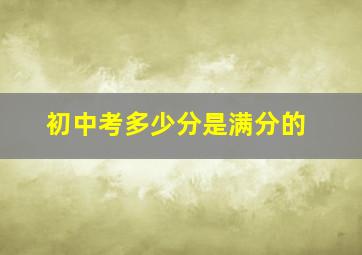 初中考多少分是满分的